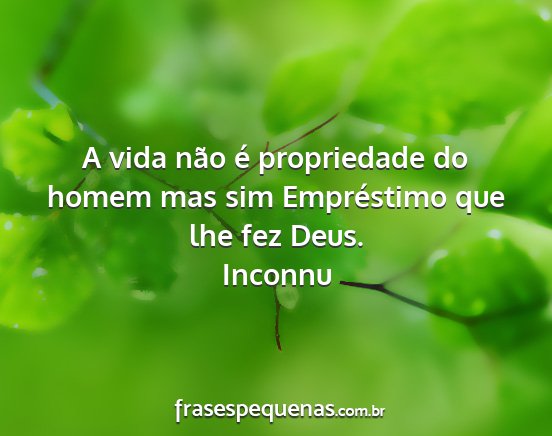 A vida não é propriedade do homem mas sim Empréstimo que lhe fez Deus.
Inconnu

frasespequenas.com.br